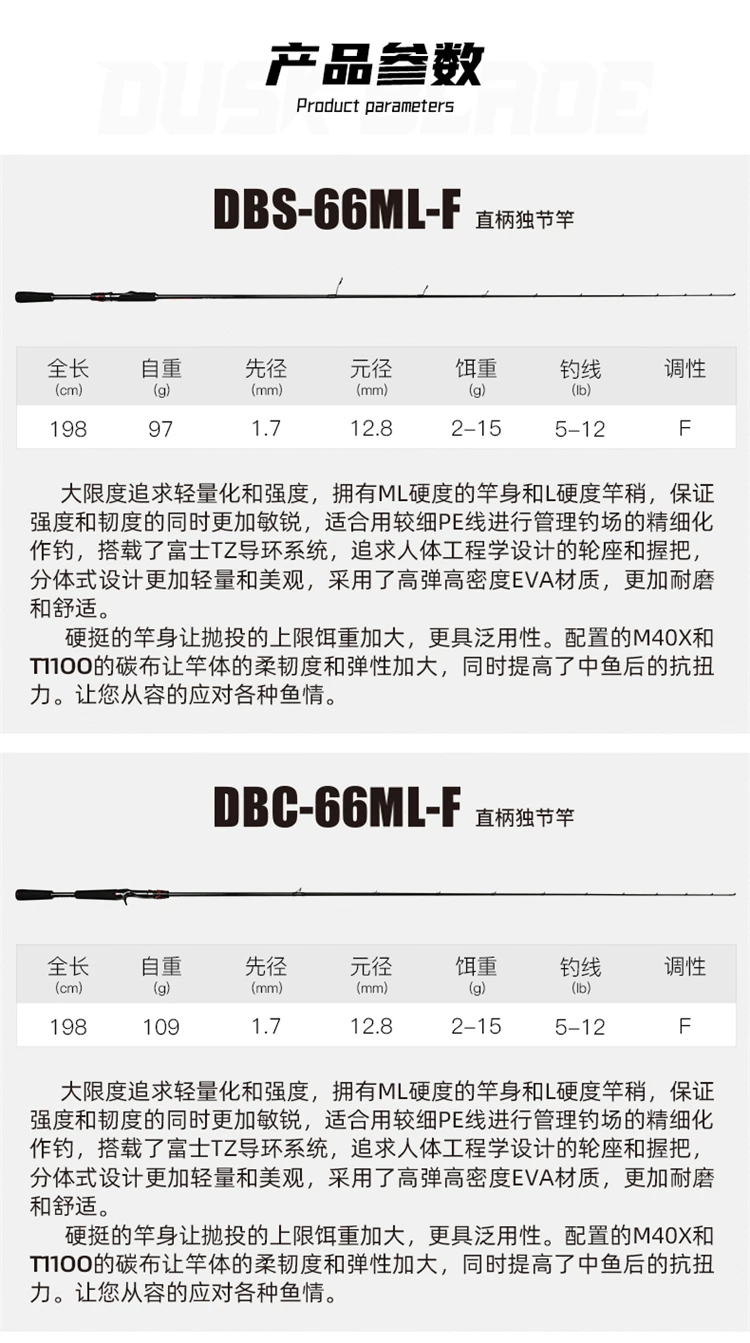 产品参数
Product parameters

DBS-66ML-F 直柄独节竿

| 全长 (cm) | 自重 (g) | 先径 (mm) | 元径 (mm) | 饵重 (g) | 钓线 (lb) | 调性 |
|---|---|---|---|---|---|---|
| 198 | 97 | 1.7 | 12.8 | 2-15 | 5-12 | F |

大限度追求轻量化和强度，拥有ML硬度的竿身和L硬度竿稍，保证强度和韧度的同时更加敏锐，适合用较细PE线进行管理钓场的精细化作钓，搭载了富士TZ导环系统，追求人体工程学设计的轮座和握把，分体式设计更加轻量和美观，采用了高弹高密度EVA材质，更加耐磨和舒适。

硬挺的竿身让抛投的上限饵重加大，更具泛用性。配置的M40X和T1100的碳布让竿体的柔韧度和弹性加大，同时提高了中鱼后的抗扭力。让您从容的应对各种鱼情。

DBC-66ML-F 直柄独节竿

| 全长 (cm) | 自重 (g) | 先径 (mm) | 元径 (mm) | 饵重 (g) | 钓线 (lb) | 调性 |
|---|---|---|---|---|---|---|
| 198 | 109 | 1.7 | 12.8 | 2-15 | 5-12 | F |

大限度追求轻量化和强度，拥有ML硬度的竿身和L硬度竿稍，保证强度和韧度的同时更加敏锐，适合用较细PE线进行管理钓场的精细化作钓，搭载了富士TZ导环系统，追求人体工程学设计的轮座和握把，分体式设计更加轻量和美观，采用了高弹高密度EVA材质，更加耐磨和舒适。

硬挺的竿身让抛投的上限饵重加大，更具泛用性。配置的M40X和T1100的碳布让竿体的柔韧度和弹性加大，同时提高了中鱼后的抗扭力。让您从容的应对各种鱼情。

DUSK BLADE